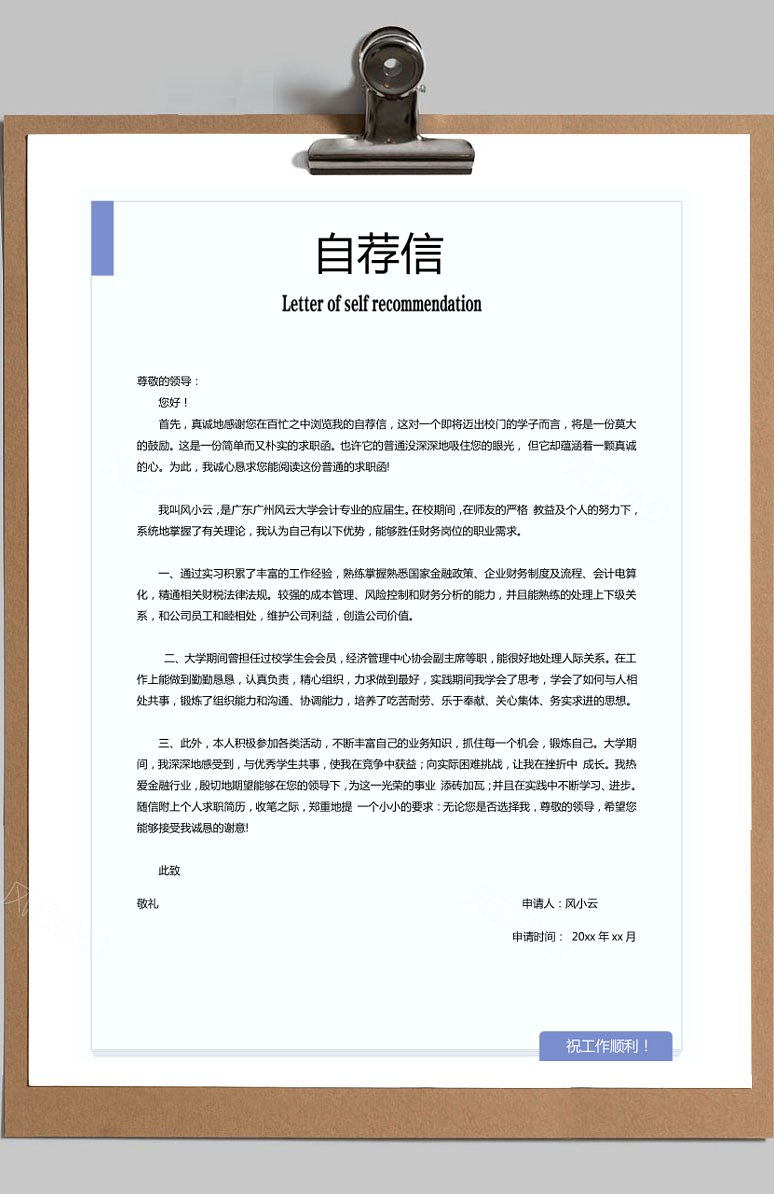 自荐信

Letter of self recommendation

尊敬的领导：

您好！

首先，真诚地感谢您在百忙之中浏览我的自荐信，这对一个即将迈出校门的学子而言，将是一份莫大的鼓励。这是一份简单而又朴实的求职函。也许它的普通没深深地吸住您的眼光，但它却蕴涵着一颗真诚的心。为此，我诚心恳求您能阅读这份普通的求职函!

我叫风小云，是广东广州风云大学会计专业的应届生。在校期间，在师友的严格 教益及个人的努力下，系统地掌握了有关理论，我认为自己有以下优势，能够胜任财务岗位的职业需求。

一、通过实习积累了丰富的工作经验，熟练掌握熟悉国家金融政策、企业财务制度及流程、会计电算化，精通相关财税法律法规。较强的成本管理、风险控制和财务分析的能力，并且能熟练的处理上下级关系，和公司员工和睦相处，维护公司利益，创造公司价值。

二、大学期间曾担任过校学生会会员，经济管理中心协会副主席等职，能很好地处理人际关系。在工作上能做到勤勤恳恳，认真负责，精心组织，力求做到最好，实践期间我学会了思考，学会了如何与人相处共事，锻炼了组织能力和沟通、协调能力，培养了吃苦耐劳、乐于奉献、关心集体、务实求进的思想。

三、此外，本人积极参加各类活动，不断丰富自己的业务知识，抓住每一个机会，锻炼自己。大学期间，我深深地感受到，与优秀学生共事，使我在竞争中获益；向实际困难挑战，让我在挫折中 成长。我热爱金融行业，殷切地期望能够在您的领导下，为这一光荣的事业 添砖加瓦；并且在实践中不断学习、进步。随信附上个人求职简历，收笔之际，郑重地提 一个小小的要求：无论您是否选择我，尊敬的领导，希望您能够接受我诚恳的谢意!

此致

敬礼

申请人：风小云

申请时间： 20xx 年 xx 月

祝工作顺利！